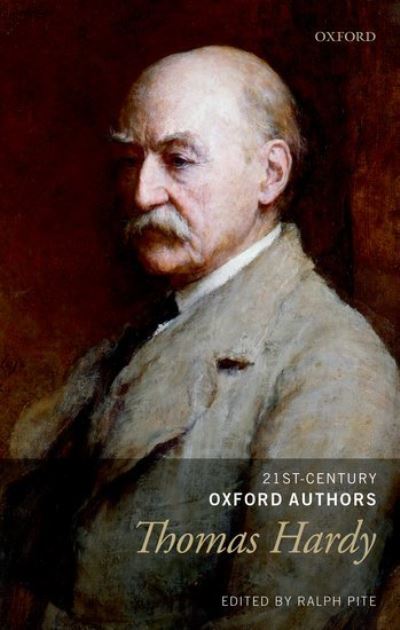 OXFORD

21ST-CENTURY
OXFORD AUTHORS

Thomas Hardy

EDITED BY RALPH PITE